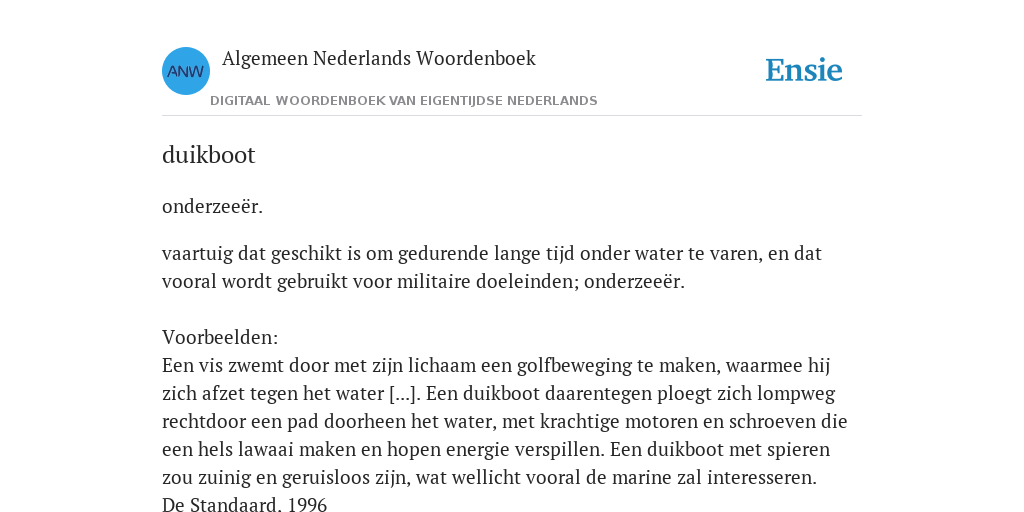 ANW

Algemeen Nederlands Woordenboek

DIGITAAL WOORDENBOEK VAN EIGENTIJDSE NEDERLANDS

Ensie

duikboot

onderzeeër.

vaartuig dat geschikt is om gedurende lange tijd onder water te varen, en dat vooral wordt gebruikt voor militaire doeleinden; onderzeeër.

Voorbeelden:
Een vis zwemt door met zijn lichaam een golfbeweging te maken, waarmee hij zich afzet tegen het water [...]. Een duikboot daarentegen ploegt zich lompweg rechtdoor een pad doorheen het water, met krachtige motoren en schroeven die een hels lawaai maken en hopen energie verspillen. Een duikboot met spieren zou zuinig en geruisloos zijn, wat wellicht vooral de marine zal interesseren.
De Standaard. 1996